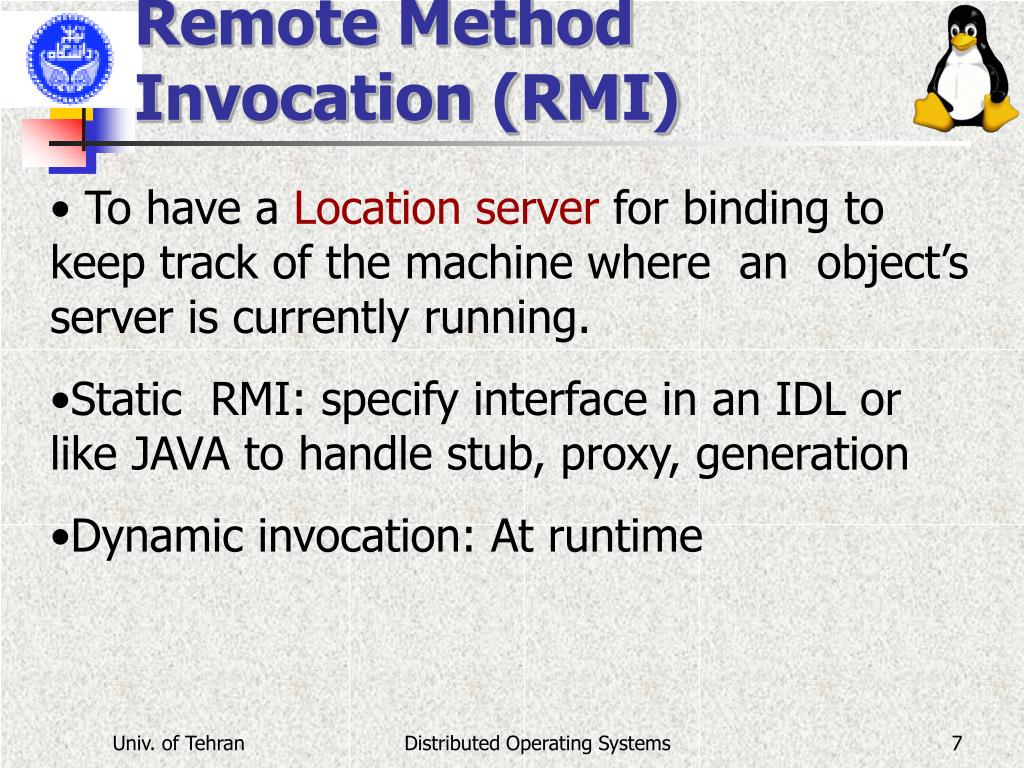 Remote Method Invocation (RMI)

• To have a Location server for binding to keep track of the machine where an object's server is currently running.

•Static RMI: specify interface in an IDL or like JAVA to handle stub, proxy, generation

•Dynamic invocation: At runtime

Univ. of Tehran Distributed Operating Systems 7